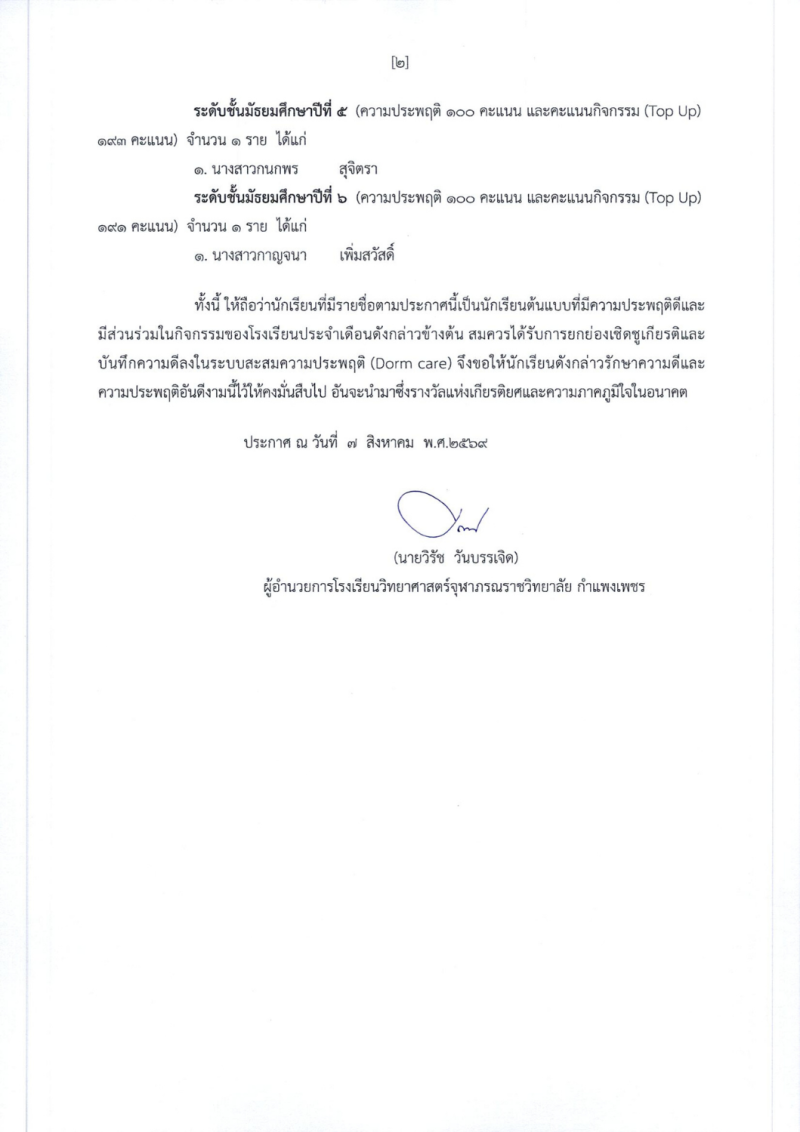 [๒]

ระดับชั้นมัธยมศึกษาปีที่ ๕ (ความประพฤติ ๑๐๐ คะแนน และคะแนนกิจกรรม (Top Up) ๑๙๓ คะแนน) จำนวน ๑ ราย ได้แก่

๑. นางสาวกนกพร สุจิตรา

ระดับชั้นมัธยมศึกษาปีที่ ๖ (ความประพฤติ ๑๐๐ คะแนน และคะแนนกิจกรรม (Top Up) ๑๙๑ คะแนน) จำนวน ๑ ราย ได้แก่

๑. นางสาวกาญจนา เพิ่มสวัสดิ์

ทั้งนี้ ให้ถือว่านักเรียนที่มีรายชื่อตามประกาศนี้เป็นนักเรียนต้นแบบที่มีความประพฤติดีและมีส่วนร่วมในกิจกรรมของโรงเรียนประจำเดือนดังกล่าวข้างต้น สมควรได้รับการยกย่องเชิดชูเกียรติและบันทึกความดีลงในระบบสะสมความประพฤติ (Dorm care) จึงขอให้นักเรียนดังกล่าวรักษาความดีและความประพฤติอันดีงามนี้ไว้ให้คงมั่นสืบไป อันจะนำมาซึ่งรางวัลแห่งเกียรติยศและความภาคภูมิใจในอนาคต

ประกาศ ณ วันที่ ๗ สิงหาคม พ.ศ.๒๕๖๙

(นายวิรัช วันบรรเจิด)
ผู้อำนวยการโรงเรียนวิทยาศาสตร์จุฬาภรณราชวิทยาลัย กำแพงเพชร